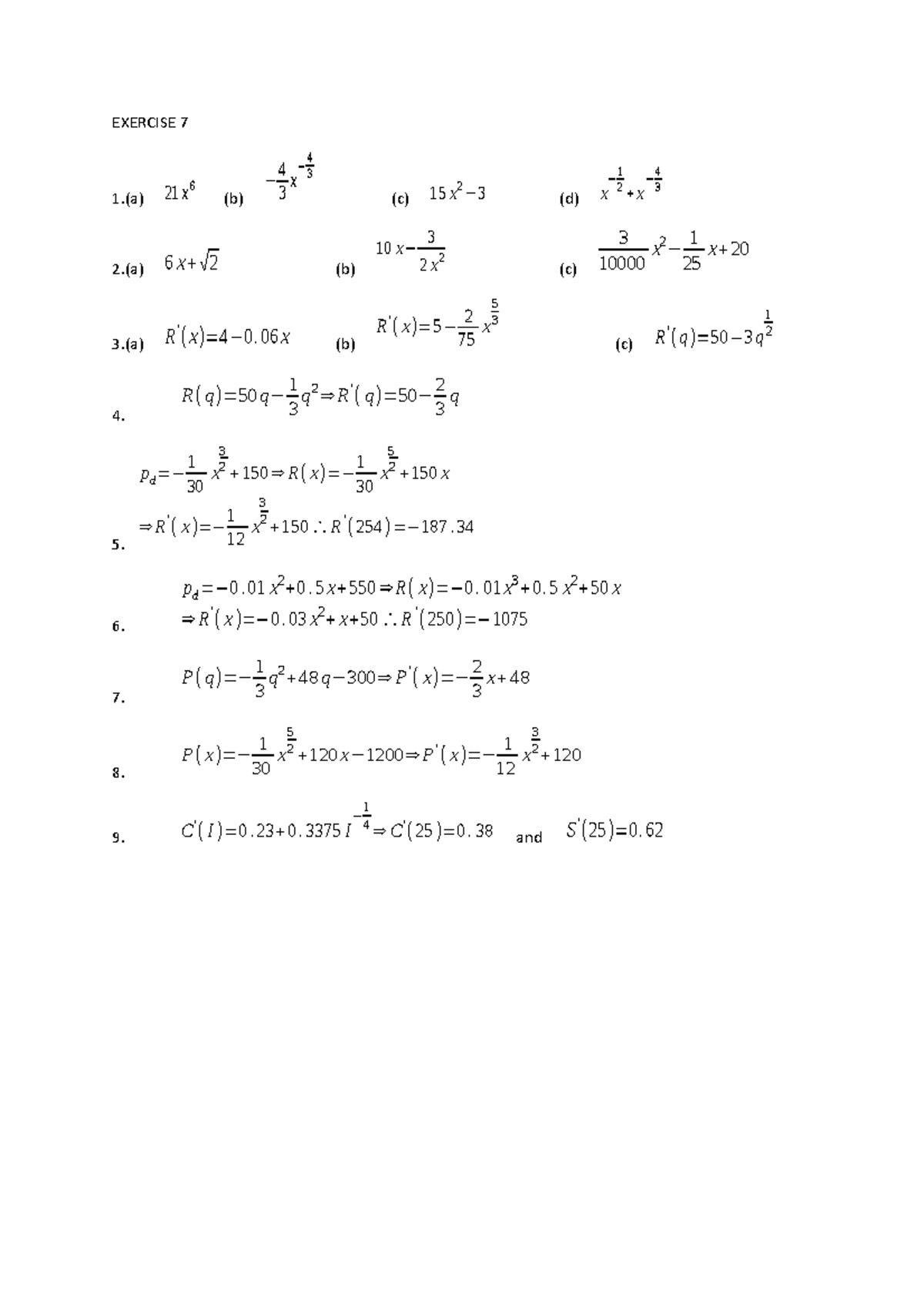 EXERCISE 7

1.(a) $21x^6$ (b) $-\frac{4}{3}x^{-\frac{4}{3}}$ (c) $15x^2-3$ (d) $x^{-\frac{1}{2}}+x^{-\frac{4}{3}}$

2.(a) $6x+\sqrt{2}$ (b) $10x-\frac{3}{2x^2}$ (c) $\frac{3}{10000}x^2-\frac{1}{25}x+20$

3.(a) $R'(x)=4-0.06x$ (b) $R'(x)=5-\frac{2}{75}x^{\frac{5}{3}}$ (c) $R'(q)=50-3q^{\frac{1}{2}}$

4. $R(q)=50q-\frac{1}{3}q^2 \Rightarrow R'(q)=50-\frac{2}{3}q$

5. $p_d=-\frac{1}{30}x^{\frac{3}{2}}+150 \Rightarrow R(x)=-\frac{1}{30}x^{\frac{5}{2}}+150x$
$\Rightarrow R'(x)=-\frac{1}{12}x^{\frac{3}{2}}+150 \therefore R'(254)=-187.34$

6. $p_d=-0.01x^2+0.5x+550 \Rightarrow R(x)=-0.01x^3+0.5x^2+50x$
$\Rightarrow R'(x)=-0.03x^2+x+50 \therefore R'(250)=-1075$

7. $P(q)=-\frac{1}{3}q^2+48q-300 \Rightarrow P'(x)=-\frac{2}{3}x+48$

8. $P(x)=-\frac{1}{30}x^{\frac{5}{2}}+120x-1200 \Rightarrow P'(x)=-\frac{1}{12}x^{\frac{3}{2}}+120$

9. $C'(I)=0.23+0.3375I^{-\frac{1}{4}} \Rightarrow C'(25)=0.38$ and $S'(25)=0.62$